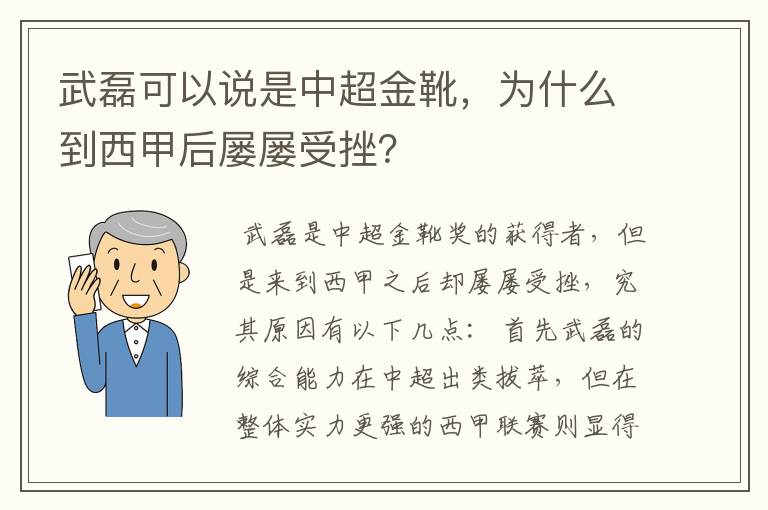 武磊可以说是中超金靴，为什么到西甲后屡屡受挫?

武磊是中超金靴奖的获得者，但是来到西甲之后却屡屡受挫，究其原因有以下几点：首先武磊的综合能力在中超出类拔萃，但在整体实力更强的西甲联赛则显得